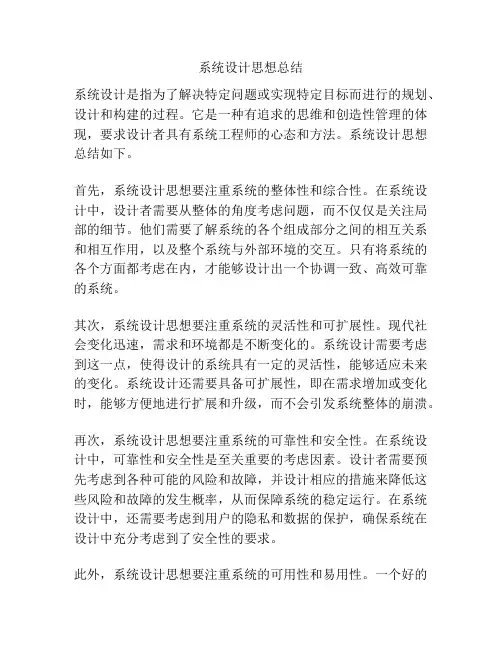 系统设计思想总结

系统设计是指为了解决特定问题或实现特定目标而进行的规划、设计和构建的过程。它是一种有追求的思维和创造性管理的体现，要求设计者具有系统工程师的心态和方法。系统设计思想总结如下。

首先，系统设计思想要注重系统的整体性和综合性。在系统设计中，设计者需要从整体的角度考虑问题，而不仅仅是关注局部的细节。他们需要了解系统的各个组成部分之间的相互关系和相互作用，以及整个系统与外部环境的交互。只有将系统的各个方面都考虑在内，才能够设计出一个协调一致、高效可靠的系统。

其次，系统设计思想要注重系统的灵活性和可扩展性。现代社会变化迅速，需求和环境都是不断变化的。系统设计需要考虑到这一点，使得设计的系统具有一定的灵活性，能够适应未来的变化。系统设计还需要具备可扩展性，即在需求增加或变化时，能够方便地进行扩展和升级，而不会引发系统整体的崩溃。

再次，系统设计思想要注重系统的可靠性和安全性。在系统设计中，可靠性和安全性是至关重要的考虑因素。设计者需要预先考虑到各种可能的风险和故障，并设计相应的措施来降低这些风险和故障的发生概率，从而保障系统的稳定运行。在系统设计中，还需要考虑到用户的隐私和数据的保护，确保系统在设计中充分考虑到了安全性的要求。

此外，系统设计思想要注重系统的可用性和易用性。一个好的